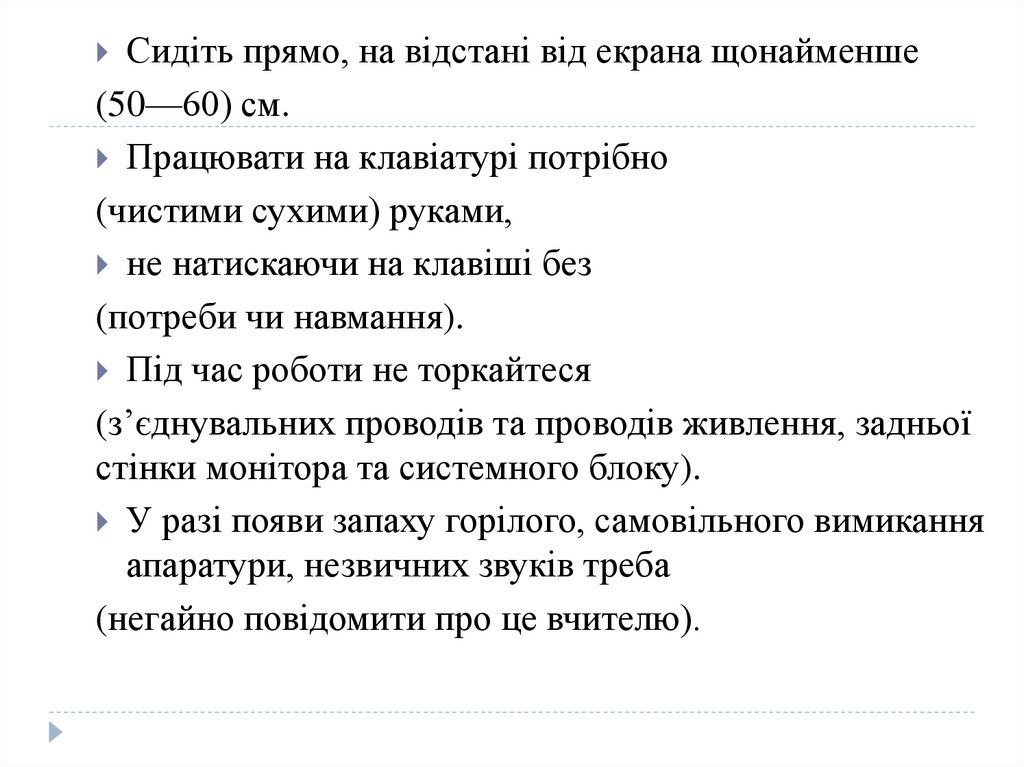 Сидіть прямо, на відстані від екрана щонайменше (50—60) см.

Працювати на клавіатурі потрібно (чистими сухими) руками,

не натискаючи на клавіші без (потреби чи навмання).

Під час роботи не торкайтеся (з’єднувальних проводів та проводів живлення, задньої стінки монітора та системного блоку).

У разі появи запаху горілого, самовільного вимикання апаратури, незвичних звуків треба (негайно повідомити про це вчителю).